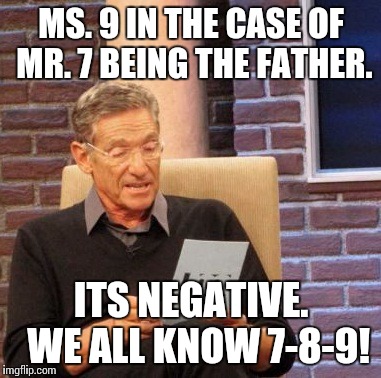 MS. 9 IN THE CASE OF MR. 7 BEING THE FATHER.

ITS NEGATIVE. WE ALL KNOW 7-8-9!

imgflip.com